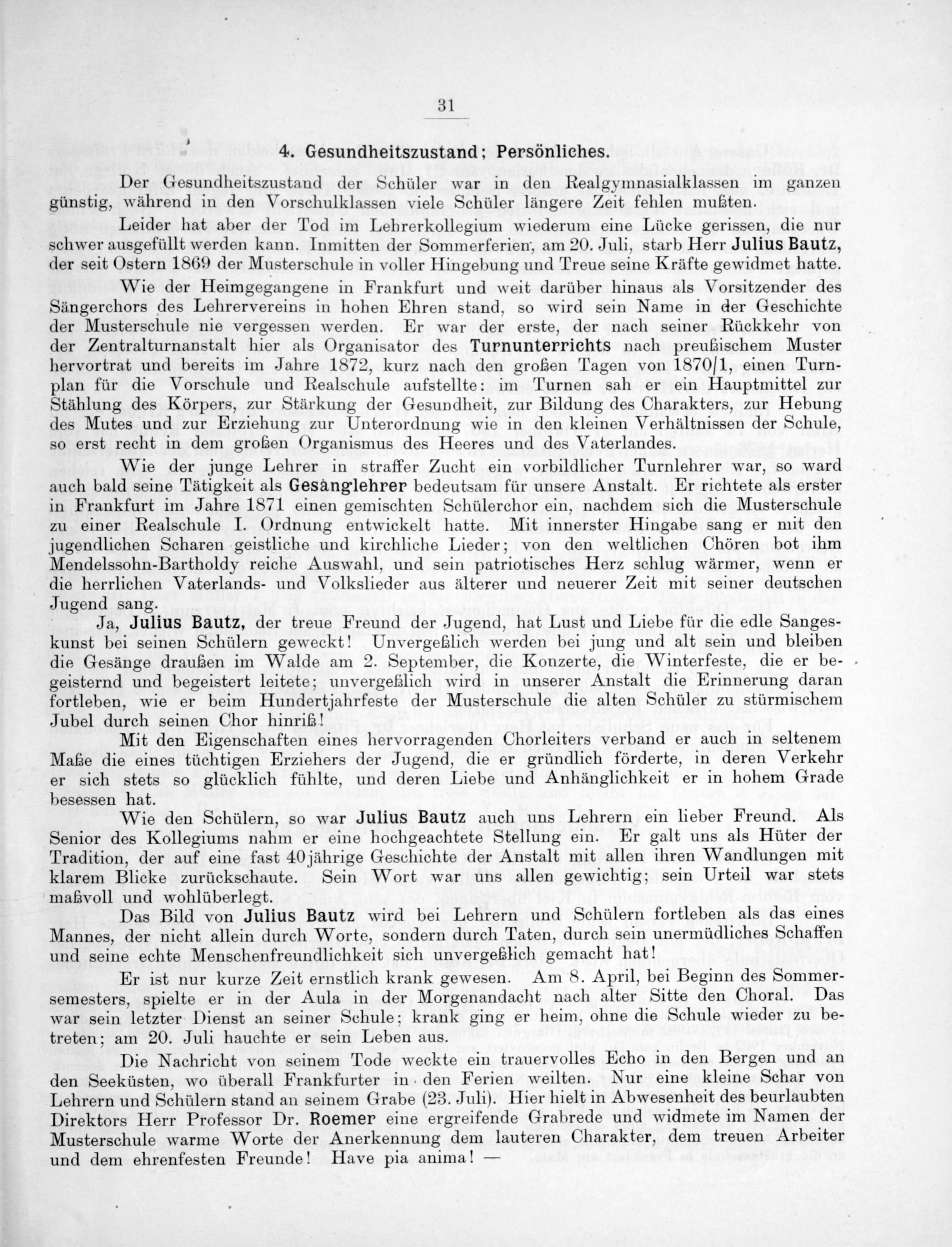 31

4. Gesundheitszustand; Persönliches.

Der Gesundheitszustand der Schüler war in den Realgymnasialklassen im ganzen günstig, während in den Vorschulklassen viele Schüler längere Zeit fehlen mußten.

Leider hat aber der Tod im Lehrerkollegium wiederum eine Lücke gerissen, die nur schwer ausgefüllt werden kann. Inmitten der Sommerferien, am 20. Juli, starb Herr Julius Bautz, der seit Ostern 1869 der Musterschule in voller Hingebung und Treue seine Kräfte gewidmet hatte.

Wie der Heimgegangene in Frankfurt und weit darüber hinaus als Vorsitzender des Sängerchors des Lehrervereins in hohen Ehren stand, so wird sein Name in der Geschichte der Musterschule nie vergessen werden. Er war der erste, der nach seiner Rückkehr von der Zentralturnanstalt hier als Organisator des Turnunterrichts nach preußischem Muster hervortrat und bereits im Jahre 1872, kurz nach den großen Tagen von 1870/1, einen Turnplan für die Vorschule und Realschule aufstellte: im Turnen sah er ein Hauptmittel zur Stählung des Körpers, zur Stärkung der Gesundheit, zur Bildung des Charakters, zur Hebung des Mutes und zur Erziehung zur Unterordnung wie in den kleinen Verhältnissen der Schule, so erst recht in dem großen Organismus des Heeres und des Vaterlandes.

Wie der junge Lehrer in straffer Zucht ein vorbildlicher Turnlehrer war, so ward auch bald seine Tätigkeit als Gesanglehrer bedeutsam für unsere Anstalt. Er richtete als erster in Frankfurt im Jahre 1871 einen gemischten Schülerchor ein, nachdem sich die Musterschule zu einer Realschule I. Ordnung entwickelt hatte. Mit innerster Hingabe sang er mit den jugendlichen Scharen geistliche und kirchliche Lieder; von den weltlichen Chören bot ihm Mendelssohn-Bartholdy reiche Auswahl, und sein patriotisches Herz schlug wärmer, wenn er die herrlichen Vaterlands- und Volkslieder aus älterer und neuerer Zeit mit seiner deutschen Jugend sang.

Ja, Julius Bautz, der treue Freund der Jugend, hat Lust und Liebe für die edle Sangeskunst bei seinen Schülern geweckt! Unvergeßlich werden bei jung und alt sein und bleiben die Gesänge draußen im Walde am 2. September, die Konzerte, die Winterfeste, die er begeisternd und begeistert leitete; unvergeßlich wird in unserer Anstalt die Erinnerung daran fortleben, wie er beim Hundertjahrfeste der Musterschule die alten Schüler zu stürmischem Jubel durch seinen Chor hinriß!

Mit den Eigenschaften eines hervorragenden Chorleiters verband er auch in seltenem Maße die eines tüchtigen Erziehers der Jugend, die er gründlich förderte, in deren Verkehr er sich stets so glücklich fühlte, und deren Liebe und Anhänglichkeit er in hohem Grade besessen hat.

Wie den Schülern, so war Julius Bautz auch uns Lehrern ein lieber Freund. Als Senior des Kollegiums nahm er eine hochgeachtete Stellung ein. Er galt uns als Hüter der Tradition, der auf eine fast 40jährige Geschichte der Anstalt mit allen ihren Wandlungen mit klarem Blicke zurückschaute. Sein Wort war uns allen gewichtig; sein Urteil war stets maßvoll und wohlüberlegt.

Das Bild von Julius Bautz wird bei Lehrern und Schülern fortleben als das eines Mannes, der nicht allein durch Worte, sondern durch Taten, durch sein unermüdliches Schaffen und seine echte Menschenfreundlichkeit sich unvergeßlich gemacht hat!

Er ist nur kurze Zeit ernstlich krank gewesen. Am 8. April, bei Beginn des Sommersemesters, spielte er in der Aula in der Morgenandacht nach alter Sitte den Choral. Das war sein letzter Dienst an seiner Schule; krank ging er heim, ohne die Schule wieder zu betreten; am 20. Juli hauchte er sein Leben aus.

Die Nachricht von seinem Tode weckte ein trauervolles Echo in den Bergen und an den Seeküsten, wo überall Frankfurter in den Ferien weilten. Nur eine kleine Schar von Lehrern und Schülern stand an seinem Grabe (23. Juli). Hier hielt in Abwesenheit des beurlaubten Direktors Herr Professor Dr. Roemer eine ergreifende Grabrede und widmete im Namen der Musterschule warme Worte der Anerkennung dem lauteren Charakter, dem treuen Arbeiter und dem ehrenfesten Freunde! Have pia anima! —